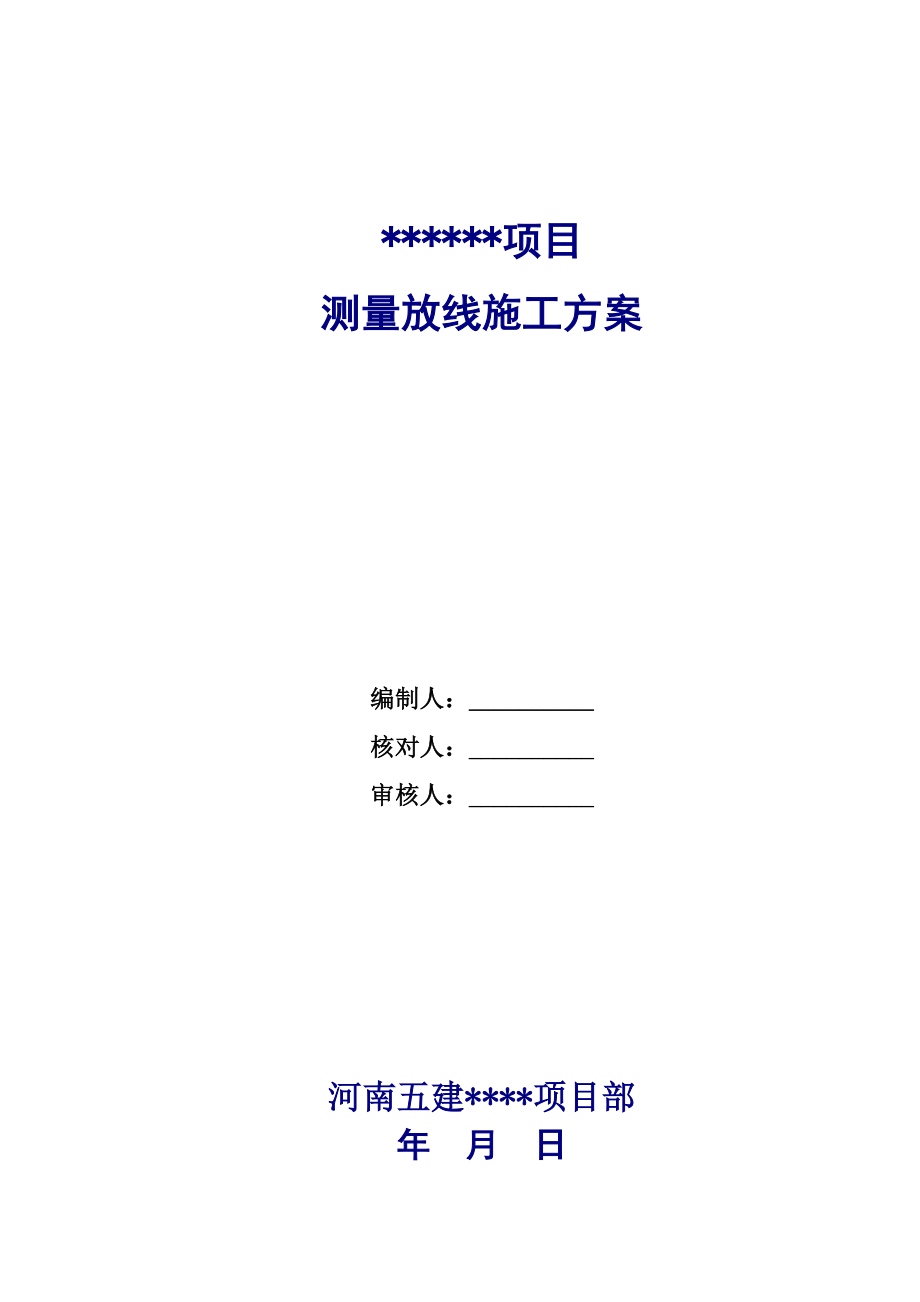 ******项目

测量放线施工方案

编制人：__________

核对人：__________

审核人：__________

河南五建****项目部

年 月 日